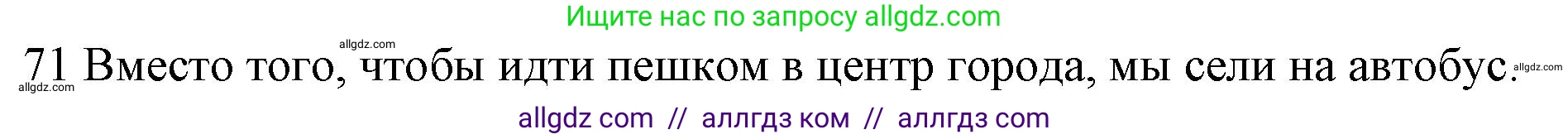 Ищите нас по запросу allgdz.com

allgdz.com

71 Вместо того, чтобы идти пешком в центр города, мы сели на автобус.

allgdz.com

allgdz.com

allgdz com // аллгдз ком // аллгдз com